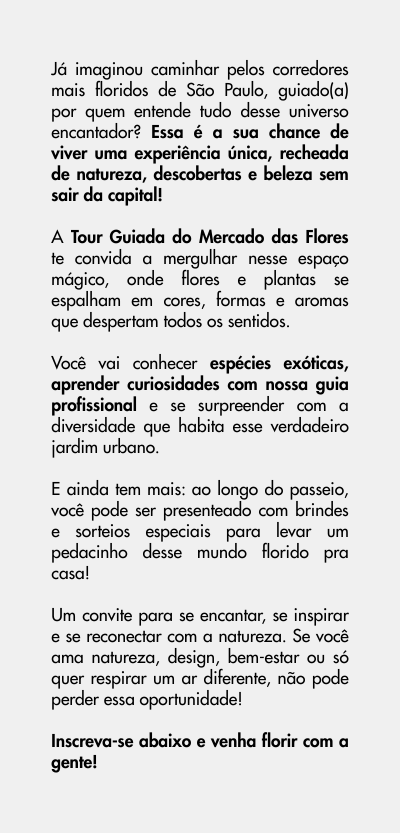 Já imaginou caminhar pelos corredores mais floridos de São Paulo, guiado(a) por quem entende tudo desse universo encantador? Essa é a sua chance de viver uma experiência única, recheada de natureza, descobertas e beleza sem sair da capital!

A Tour Guiada do Mercado das Flores te convida a mergulhar nesse espaço mágico, onde flores e plantas se espalham em cores, formas e aromas que despertam todos os sentidos.

Você vai conhecer espécies exóticas, aprender curiosidades com nossa guia profissional e se surpreender com a diversidade que habita esse verdadeiro jardim urbano.

E ainda tem mais: ao longo do passeio, você pode ser presenteado com brindes e sorteios especiais para levar um pedacinho desse mundo florido pra casa!

Um convite para se encantar, se inspirar e se reconectar com a natureza. Se você ama natureza, design, bem-estar ou só quer respirar um ar diferente, não pode perder essa oportunidade!

Inscreva-se abaixo e venha florir com a gente!